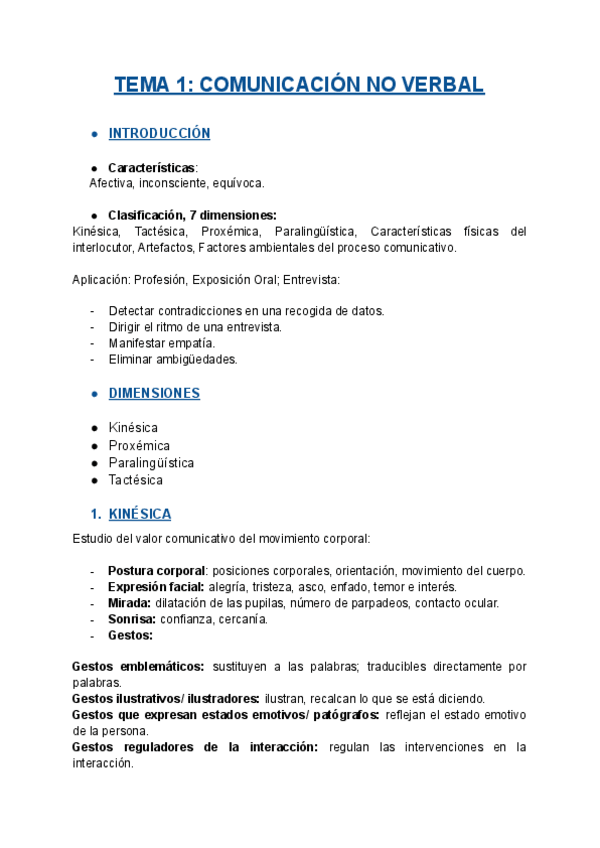 TEMA 1: COMUNICACIÓN NO VERBAL

● INTRODUCCIÓN

● Características:
Afectiva, inconsciente, equívoca.

● Clasificación, 7 dimensiones:
Kinésica, Tactésica, Proxémica, Paralingüística, Características físicas del interlocutor, Artefactos, Factores ambientales del proceso comunicativo.

Aplicación: Profesión, Exposición Oral; Entrevista:

- Detectar contradicciones en una recogida de datos.
- Dirigir el ritmo de una entrevista.
- Manifestar empatía.
- Eliminar ambigüedades.

● DIMENSIONES

● Kinésica
● Proxémica
● Paralingüística
● Tactésica

1. KINÉSICA

Estudio del valor comunicativo del movimiento corporal:

- Postura corporal: posiciones corporales, orientación, movimiento del cuerpo.
- Expresión facial: alegría, tristeza, asco, enfado, temor e interés.
- Mirada: dilatación de las pupilas, número de parpadeos, contacto ocular.
- Sonrisa: confianza, cercanía.
- Gestos:

Gestos emblemáticos: sustituyen a las palabras; traducibles directamente por palabras.
Gestos ilustrativos/ ilustradores: ilustran, recalcan lo que se está diciendo.
Gestos que expresan estados emotivos/ patógrafos: reflejan el estado emotivo de la persona.
Gestos reguladores de la interacción: regulan las intervenciones en la interacción.